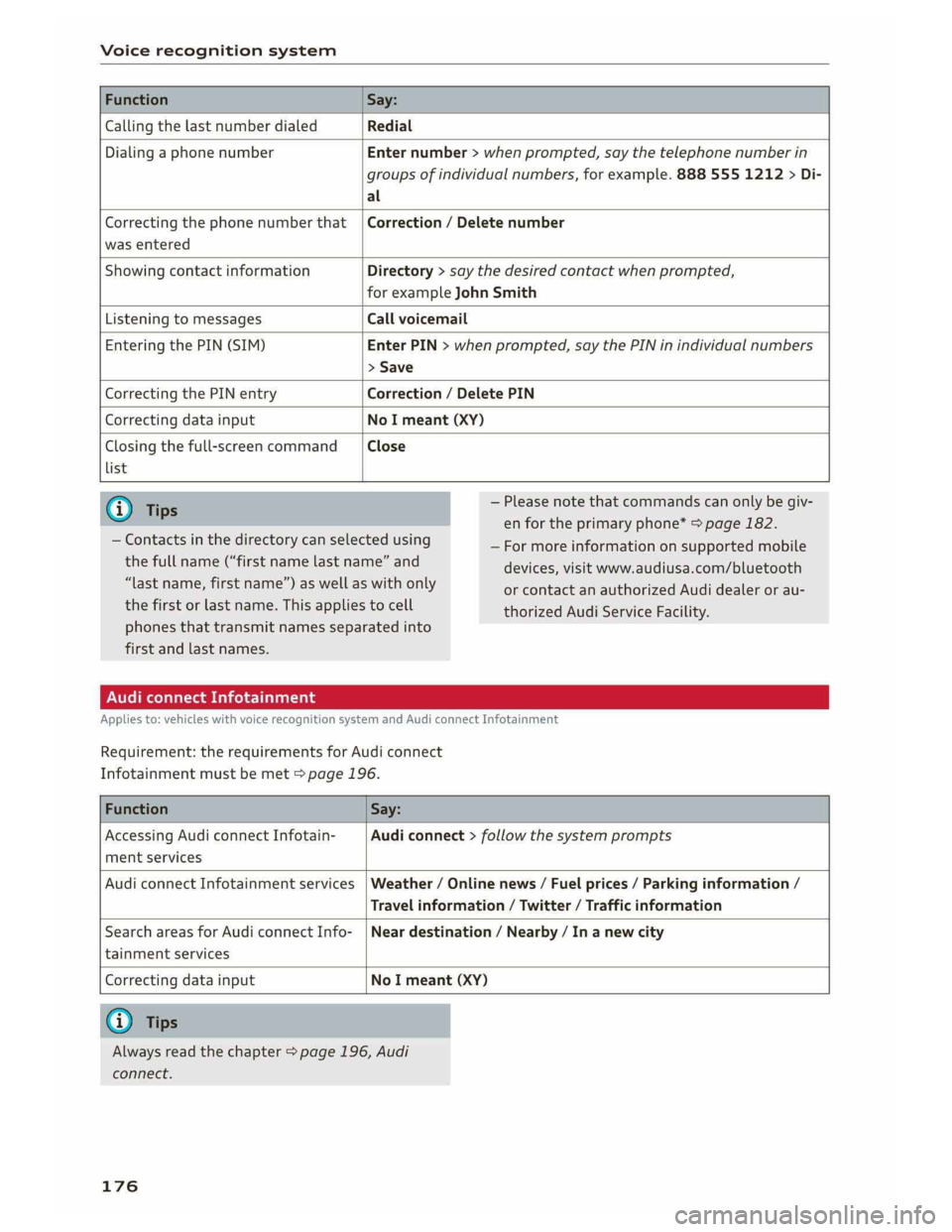 Voice recognition system

| Function | Say: |
|---|---|
| Calling the last number dialed | Redial |
| Dialing a phone number | Enter number > when prompted, say the telephone number in groups of individual numbers, for example. 888 555 1212 > Dial |
| Correcting the phone number that was entered | Correction / Delete number |
| Showing contact information | Directory > say the desired contact when prompted, for example John Smith |
| Listening to messages | Call voicemail |
| Entering the PIN (SIM) | Enter PIN > when prompted, say the PIN in individual numbers > Save |
| Correcting the PIN entry | Correction / Delete PIN |
| Correcting data input | No I meant (XY) |
| Closing the full-screen command list | Close |

Tips

– Contacts in the directory can selected using the full name ("first name last name" and "last name, first name") as well as with only the first or last name. This applies to cell phones that transmit names separated into first and last names.

– Please note that commands can only be given for the primary phone* ⇨ page 182.

– For more information on supported mobile devices, visit www.audiusa.com/bluetooth or contact an authorized Audi dealer or authorized Audi Service Facility.

Audi connect Infotainment

Applies to: vehicles with voice recognition system and Audi connect Infotainment

Requirement: the requirements for Audi connect Infotainment must be met ⇨ page 196.

| Function | Say: |
|---|---|
| Accessing Audi connect Infotainment services | Audi connect > follow the system prompts |
| Audi connect Infotainment services | Weather / Online news / Fuel prices / Parking information / Travel information / Twitter / Traffic information |
| Search areas for Audi connect Infotainment services | Near destination / Nearby / In a new city |
| Correcting data input | No I meant (XY) |

Tips

Always read the chapter ⇨ page 196, Audi connect.

176

carmanualsonline.info